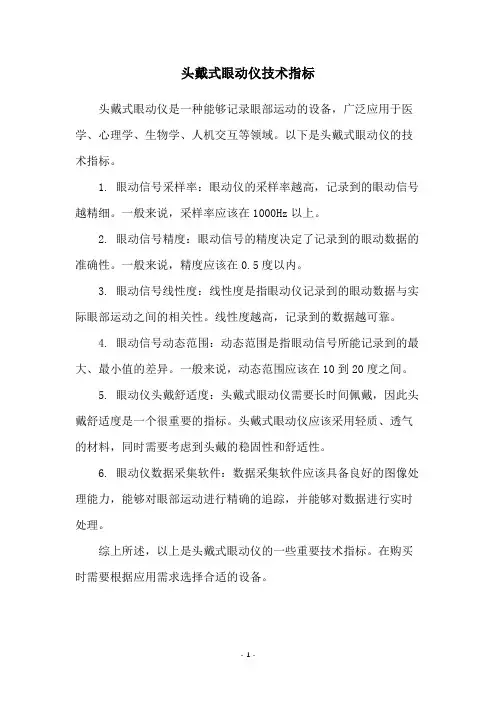 头戴式眼动仪技术指标

头戴式眼动仪是一种能够记录眼部运动的设备，广泛应用于医学、心理学、生物学、人机交互等领域。以下是头戴式眼动仪的技术指标。

1. 眼动信号采样率：眼动仪的采样率越高，记录到的眼动信号越精细。一般来说，采样率应该在 1000Hz 以上。

2. 眼动信号精度：眼动信号的精度决定了记录到的眼动数据的准确性。一般来说，精度应该在 0.5 度以内。

3. 眼动信号线性度：线性度是指眼动仪记录到的眼动数据与实际眼部运动之间的相关性。线性度越高，记录到的数据越可靠。

4. 眼动信号动态范围：动态范围是指眼动信号所能记录到的最大、最小值的差异。一般来说，动态范围应该在 10 到 20 度之间。

5. 眼动仪头戴舒适度：头戴式眼动仪需要长时间佩戴，因此头戴舒适度是一个很重要的指标。头戴式眼动仪应该采用轻质、透气的材料，同时需要考虑到头戴的稳固性和舒适性。

6. 眼动仪数据采集软件：数据采集软件应该具备良好的图像处理能力，能够对眼部运动进行精确的追踪，并能够对数据进行实时处理。

综上所述，以上是头戴式眼动仪的一些重要技术指标。在购买时需要根据应用需求选择合适的设备。

- 1 -